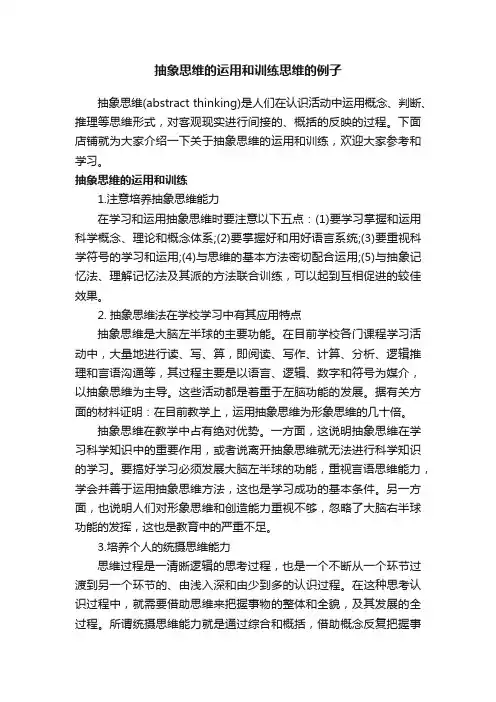 抽象思维的运用和训练思维的例子

抽象思维(abstract thinking)是人们在认识活动中运用概念、判断、推理等思维形式，对客观现实进行间接的、概括的反映的过程。下面店铺就为大家介绍一下关于抽象思维的运用和训练，欢迎大家参考和学习。

抽象思维的运用和训练

1.注意培养抽象思维能力

在学习和运用抽象思维时要注意以下五点：(1)要学习掌握和运用科学概念、理论和概念体系;(2)要掌握好和用好语言系统;(3)要重视科学符号的学习和运用;(4)与思维的基本方法密切配合运用;(5)与抽象记忆法、理解记忆法及其派的方法联合训练，可以起到互相促进的较佳效果。

2. 抽象思维法在学校学习中有其应用特点

抽象思维是大脑左半球的主要功能。在目前学校各门课程学习活动中，大量地进行读、写、算，即阅读、写作、计算、分析、逻辑推理和言语沟通等，其过程主要是以语言、逻辑、数字和符号为媒介，以抽象思维为主导。这些活动都是着重于左脑功能的发展。据有关方面的材料证明：在目前教学上，运用抽象思维为形象思维的几十倍。

抽象思维在教学中占有绝对优势。一方面，这说明抽象思维在学习科学知识中的重要作用，或者说离开抽象思维就无法进行科学知识的学习。要搞好学习必须发展大脑左半球的功能，重视言语思维能力，学会并善于运用抽象思维方法，这也是学习成功的基本条件。另一方面，也说明人们对形象思维和创造能力重视不够，忽略了大脑右半球功能的发挥，这也是教育中的严重不足。

3.培养个人的统摄思维能力

思维过程是一清晰逻辑的思考过程，也是一个不断从一个环节过渡到另一个环节的、由浅入深和由少到多的认识过程。在这种思考认识过程中，就需要借助思维来把握事物的整体和全貌，及其发展的全过程。所谓统摄思维能力就是通过综合和概括，借助概念反复把握事